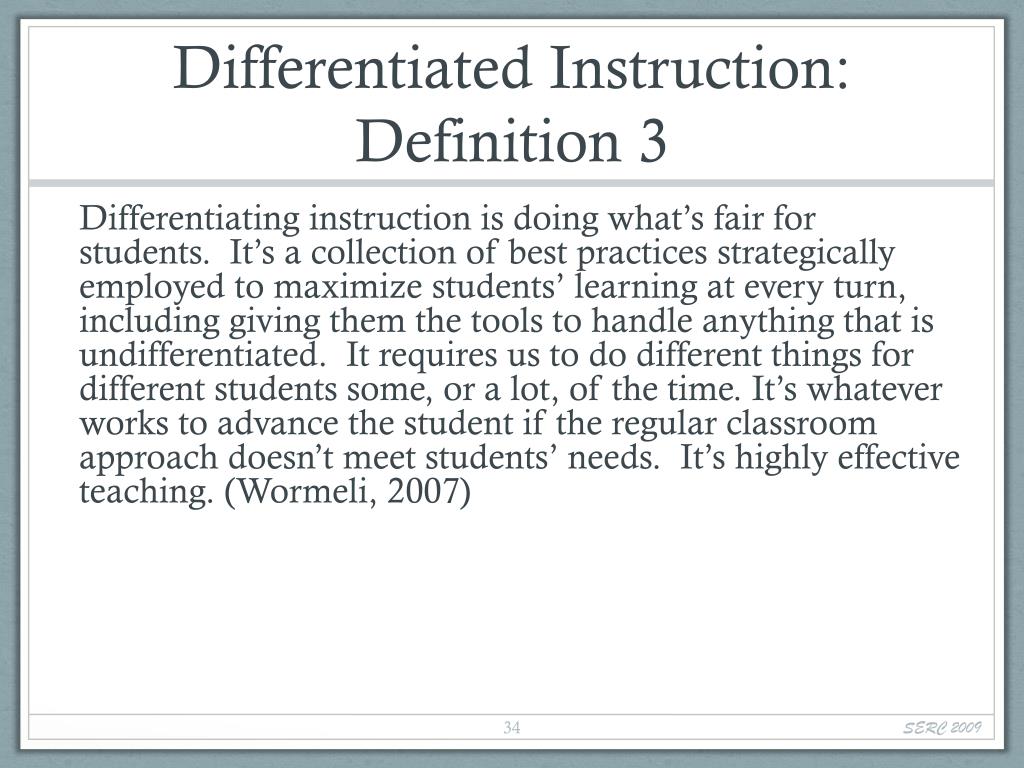 Differentiated Instruction: Definition 3

Differentiating instruction is doing what’s fair for students. It’s a collection of best practices strategically employed to maximize students’ learning at every turn, including giving them the tools to handle anything that is undifferentiated. It requires us to do different things for different students some, or a lot, of the time. It’s whatever works to advance the student if the regular classroom approach doesn’t meet students’ needs. It’s highly effective teaching. (Wormeli, 2007)

34

SERC 2009